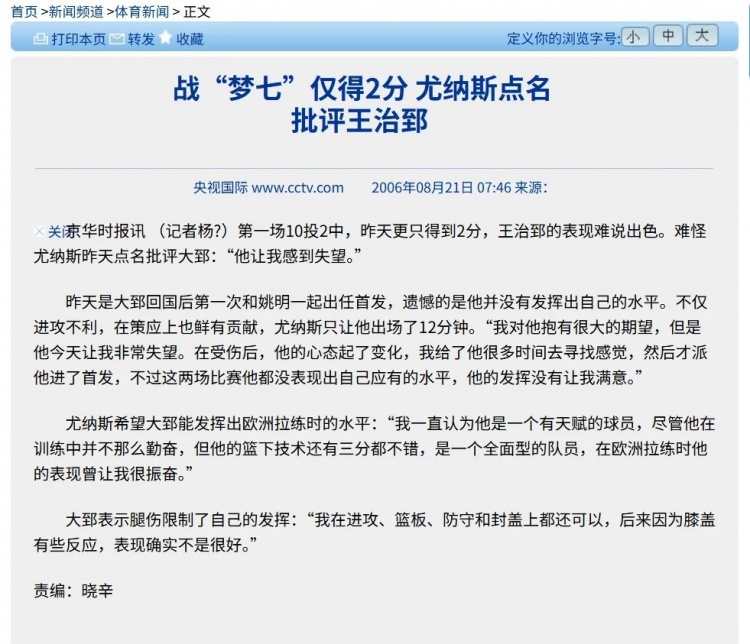 首页 >新闻频道 >体育新闻 > 正文

打印本页 转发 收藏 定义你的浏览字号: 小 中 大

战“梦七”仅得2分 尤纳斯点名批评王治郅

央视国际 www.cctv.com 2006年08月21日 07:46 来源:

关闭 京华时报讯 （记者杨?）第一场10投2中，昨天更只得到2分，王治郅的表现难说出色。难怪尤纳斯昨天点名批评大郅：“他让我感到失望。”

昨天是大郅回国后第一次和姚明一起出任首发，遗憾的是他并没有发挥出自己的水平。不仅进攻不利，在策应上也鲜有贡献，尤纳斯只让他出场了12分钟。“我对他抱有很大的期望，但是他今天让我非常失望。在受伤后，他的心态起了变化，我给了他很多时间去寻找感觉，然后才派他进了首发，不过这两场比赛他都没表现出自己应有的水平，他的发挥没有让我满意。”

尤纳斯希望大郅能发挥出欧洲拉练时的水平：“我一直认为他是一个有天赋的球员，尽管他在训练中并不那么勤奋，但他的篮下技术还有三分都不错，是一个全面型的队员，在欧洲拉练时他的表现曾让我很振奋。”

大郅表示腿伤限制了自己的发挥：“我在进攻、篮板、防守和封盖上都还可以，后来因为膝盖有些反应，表现确实不是很好。”

责编：晓辛